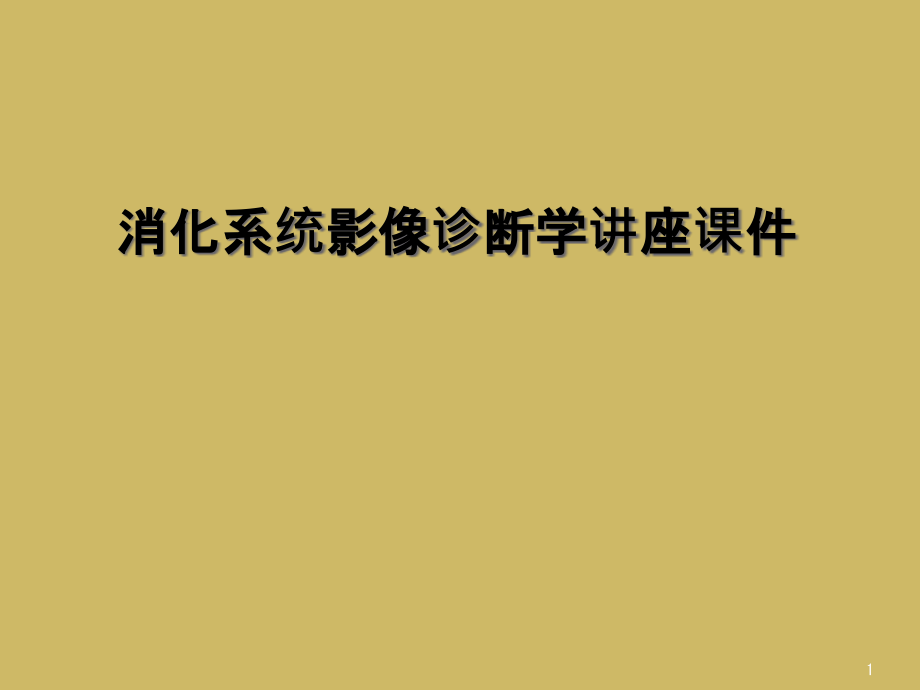 消化系统影像诊断学讲座课件

1